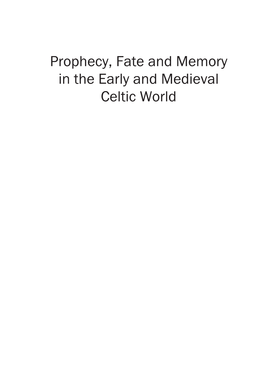 Prophecy, Fate and Memory in the Early and Medieval Celtic World